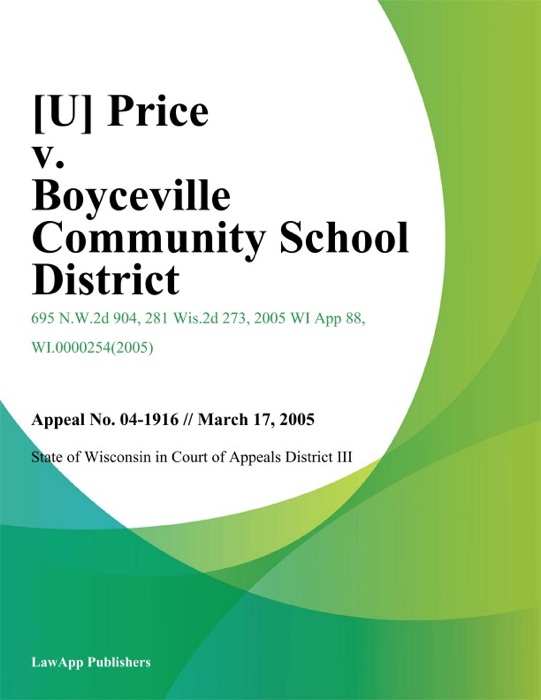 [U] Price v. Boyceville Community School District

695 N.W.2d 904, 281 Wis.2d 273, 2005 WI App 88, WI.0000254(2005)

Appeal No. 04-1916 // March 17, 2005

State of Wisconsin in Court of Appeals District III

LawApp Publishers